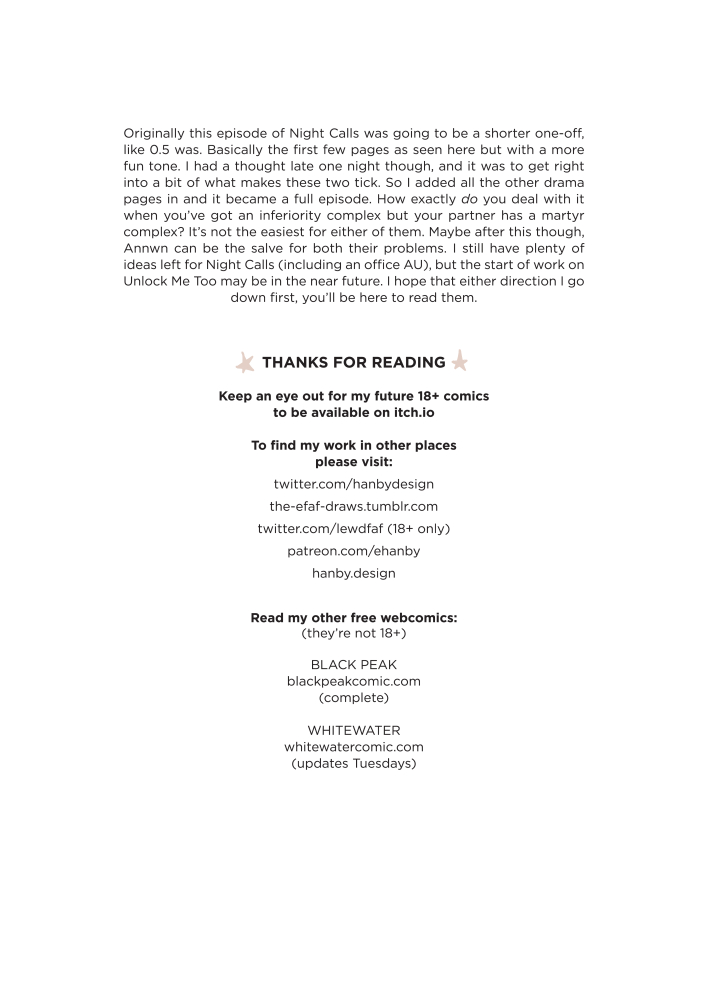 Originally this episode of Night Calls was going to be a shorter one-off, like 0.5 was. Basically the first few pages as seen here but with a more fun tone. I had a thought late one night though, and it was to get right into a bit of what makes these two tick. So I added all the other drama pages in and it became a full episode. How exactly do you deal with it when you've got an inferiority complex but your partner has a martyr complex? It's not the easiest for either of them. Maybe after this though, Annwn can be the salve for both their problems. I still have plenty of ideas left for Night Calls (including an office AU), but the start of work on Unlock Me Too may be in the near future. I hope that either direction I go down first, you'll be here to read them.

THANKS FOR READING

Keep an eye out for my future 18+ comics
to be available on itch.io

To find my work in other places
please visit:

twitter.com/hanbydesign

the-efaf-draws.tumblr.com

twitter.com/lewdfaf (18+ only)

patreon.com/ehanby

hanby.design

Read my other free webcomics:
(they're not 18+)

BLACK PEAK
blackpeakcomic.com
(complete)

WHITEWATER
whitewatercomic.com
(updates Tuesdays)